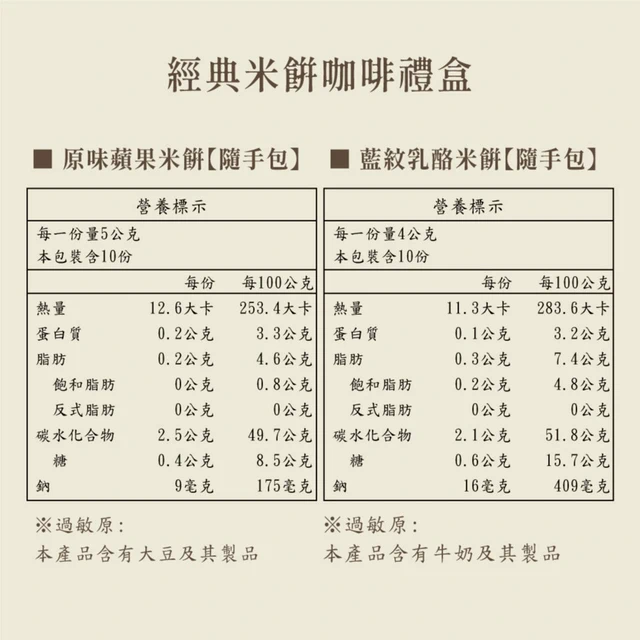 經典米餅咖啡禮盒

■ 原味蘋果米餅【隨手包】

營養標示

每一份量5公克
本包裝含10份

| | 每份 | 每100公克 |
|---|---|---|
| 熱量 | 12.6大卡 | 253.4大卡 |
| 蛋白質 | 0.2公克 | 3.3公克 |
| 脂肪 | 0.2公克 | 4.6公克 |
| 飽和脂肪 | 0公克 | 0.8公克 |
| 反式脂肪 | 0公克 | 0公克 |
| 碳水化合物 | 2.5公克 | 49.7公克 |
| 糖 | 0.4公克 | 8.5公克 |
| 鈉 | 9毫克 | 175毫克 |

※過敏原：
本產品含有大豆及其製品

■ 藍紋乳酪米餅【隨手包】

營養標示

每一份量4公克
本包裝含10份

| | 每份 | 每100公克 |
|---|---|---|
| 熱量 | 11.3大卡 | 283.6大卡 |
| 蛋白質 | 0.1公克 | 3.2公克 |
| 脂肪 | 0.3公克 | 7.4公克 |
| 飽和脂肪 | 0.2公克 | 4.8公克 |
| 反式脂肪 | 0公克 | 0公克 |
| 碳水化合物 | 2.1公克 | 51.8公克 |
| 糖 | 0.6公克 | 15.7公克 |
| 鈉 | 16毫克 | 409毫克 |

※過敏原：
本產品含有牛奶及其製品